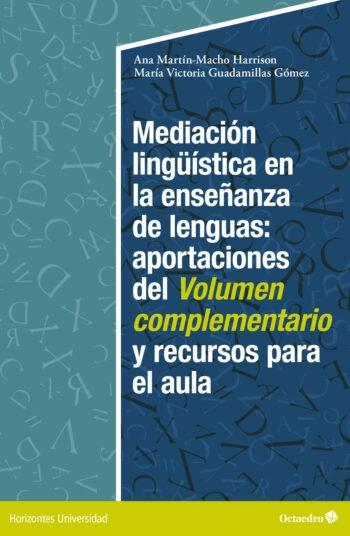 Ana Martín-Macho Harrison
María Victoria Guadamillas Gómez

Mediación lingüística en la enseñanza de lenguas: aportaciones del Volumen complementario y recursos para el aula

Horizontes Universidad

Octaedro